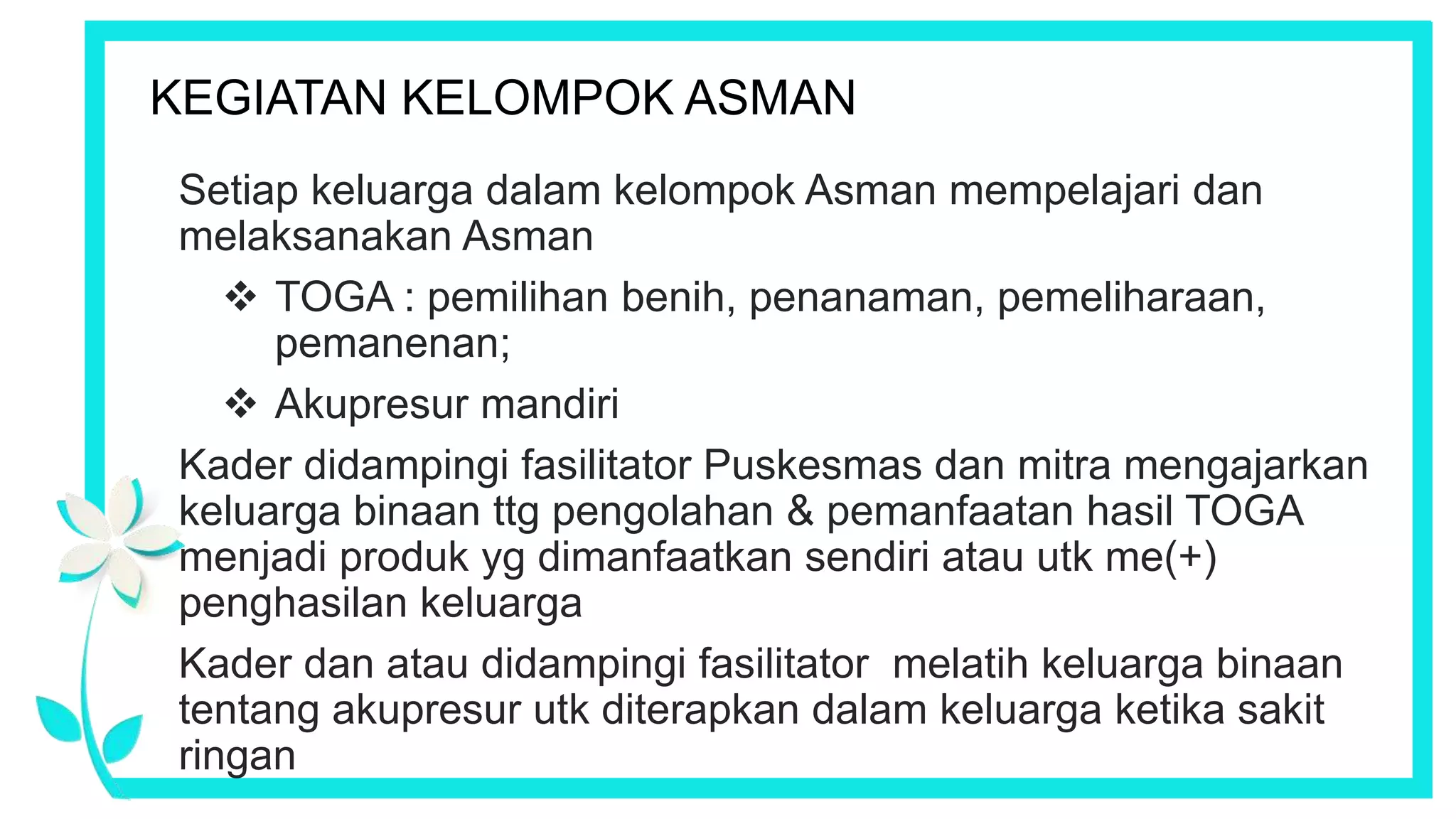 KEGIATAN KELOMPOK ASMAN

Setiap keluarga dalam kelompok Asman mempelajari dan melaksanakan Asman

❖ TOGA : pemilihan benih, penanaman, pemeliharaan, pemanenan;

❖ Akupresur mandiri

Kader didampingi fasilitator Puskesmas dan mitra mengajarkan keluarga binaan ttg pengolahan & pemanfaatan hasil TOGA menjadi produk yg dimanfaatkan sendiri atau utk me(+) penghasilan keluarga

Kader dan atau didampingi fasilitator melatih keluarga binaan tentang akupresur utk diterapkan dalam keluarga ketika sakit ringan